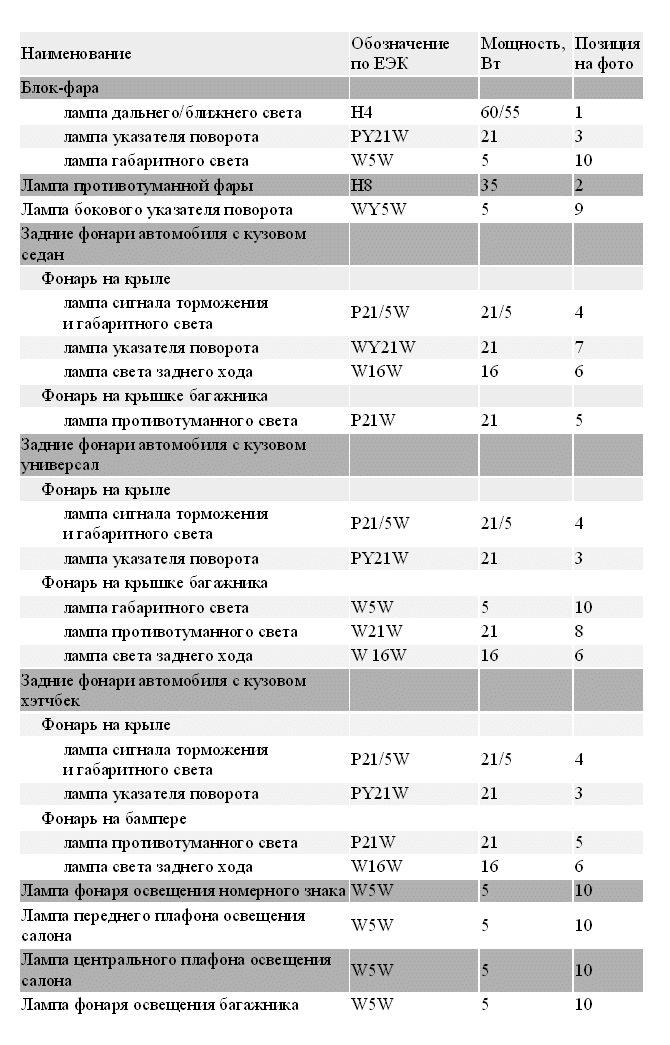 | Наименование | Обозначение по ЕЭК | Мощность, Вт | Позиция на фото |
|---|---|---|---|
| Блок-фара | | | |
| лампа дальнего/ближнего света | H4 | 60/55 | 1 |
| лампа указателя поворота | PY21W | 21 | 3 |
| лампа габаритного света | W5W | 5 | 10 |
| Лампа противотуманной фары | H8 | 35 | 2 |
| Лампа бокового указателя поворота | WY5W | 5 | 9 |
| Задние фонари автомобиля с кузовом седан | | | |
| Фонарь на крыле | | | |
| лампа сигнала торможения и габаритного света | P21/5W | 21/5 | 4 |
| лампа указателя поворота | WY21W | 21 | 7 |
| лампа света заднего хода | W16W | 16 | 6 |
| Фонарь на крышке багажника | | | |
| лампа противотуманного света | P21W | 21 | 5 |
| Задние фонари автомобиля с кузовом универсал | | | |
| Фонарь на крыле | | | |
| лампа сигнала торможения и габаритного света | P21/5W | 21/5 | 4 |
| лампа указателя поворота | PY21W | 21 | 3 |
| Фонарь на крышке багажника | | | |
| лампа габаритного света | W5W | 5 | 10 |
| лампа противотуманного света | W21W | 21 | 8 |
| лампа света заднего хода | W 16W | 16 | 6 |
| Задние фонари автомобиля с кузовом хэтчбек | | | |
| Фонарь на крыле | | | |
| лампа сигнала торможения и габаритного света | P21/5W | 21/5 | 4 |
| лампа указателя поворота | PY21W | 21 | 3 |
| Фонарь на бампере | | | |
| лампа противотуманного света | P21W | 21 | 5 |
| лампа света заднего хода | W16W | 16 | 6 |
| Лампа фонаря освещения номерного знака | W5W | 5 | 10 |
| Лампа переднего плафона освещения салона | W5W | 5 | 10 |
| Лампа центрального плафона освещения салона | W5W | 5 | 10 |
| Лампа фонаря освещения багажника | W5W | 5 | 10 |